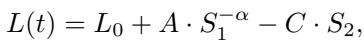 $L(t) = L_0 + A \cdot S_1^{-\alpha} - C \cdot S_2,$